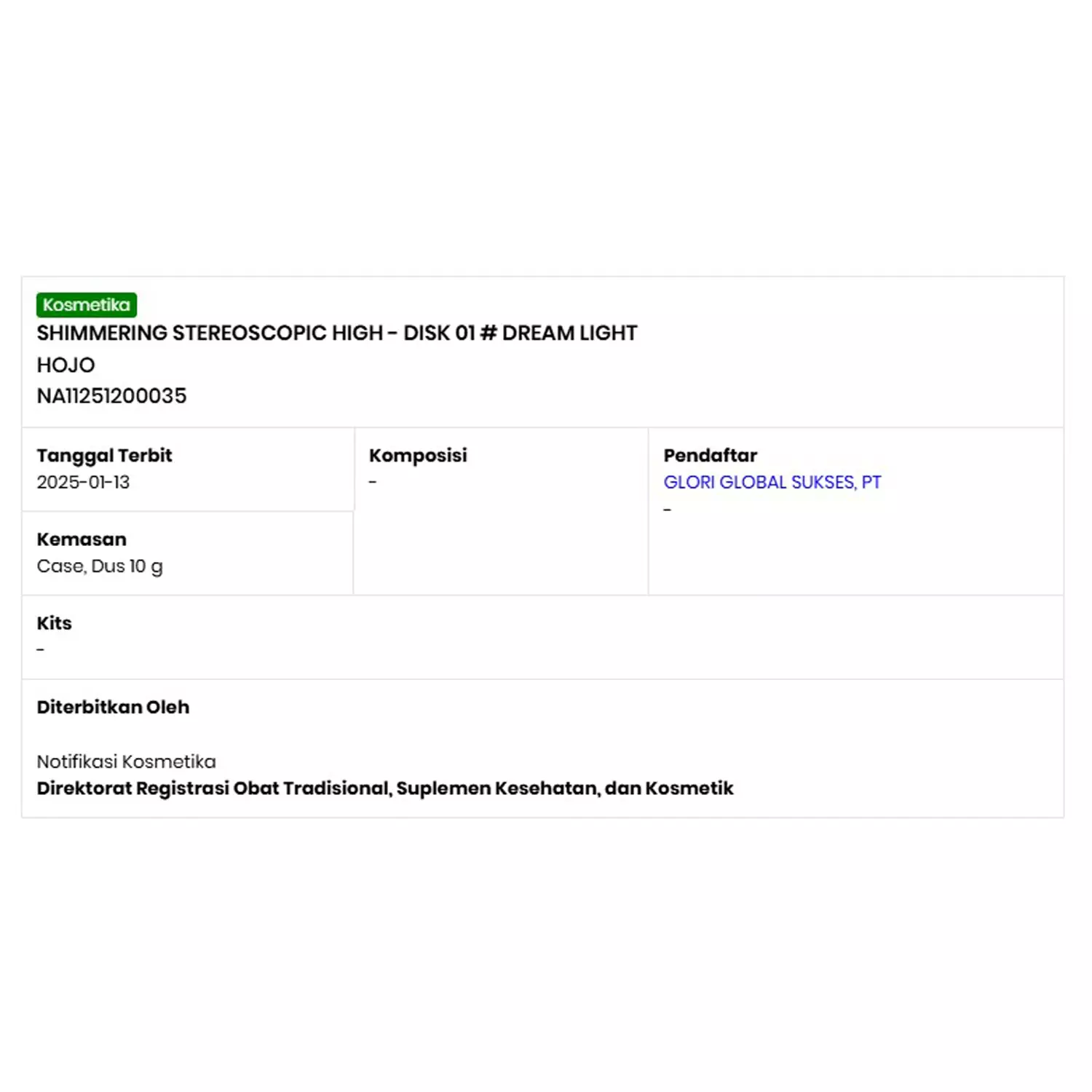 Kosmetika
SHIMMERING STEREOSCOPIC HIGH - DISK 01 # DREAM LIGHT
HOJO
NA11251200035

Tanggal Terbit
2025-01-13

Kemasan
Case, Dus 10 g

Komposisi
-

Pendaftar
GLORI GLOBAL SUKSES, PT
-

Kits
-

Diterbitkan Oleh

Notifikasi Kosmetika
Direktorat Registrasi Obat Tradisional, Suplemen Kesehatan, dan Kosmetik